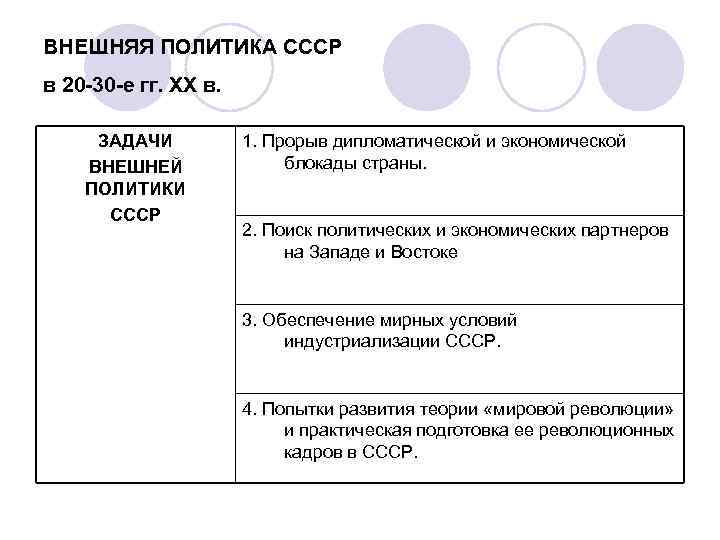 ВНЕШНЯЯ ПОЛИТИКА СССР

в 20-30-е гг. XX в.

| ЗАДАЧИ ВНЕШНЕЙ ПОЛИТИКИ СССР | 1. Прорыв дипломатической и экономической блокады страны. |
|---|---|
| | 2. Поиск политических и экономических партнеров на Западе и Востоке |
| | 3. Обеспечение мирных условий индустриализации СССР. |
| | 4. Попытки развития теории «мировой революции» и практическая подготовка ее революционных кадров в СССР. |